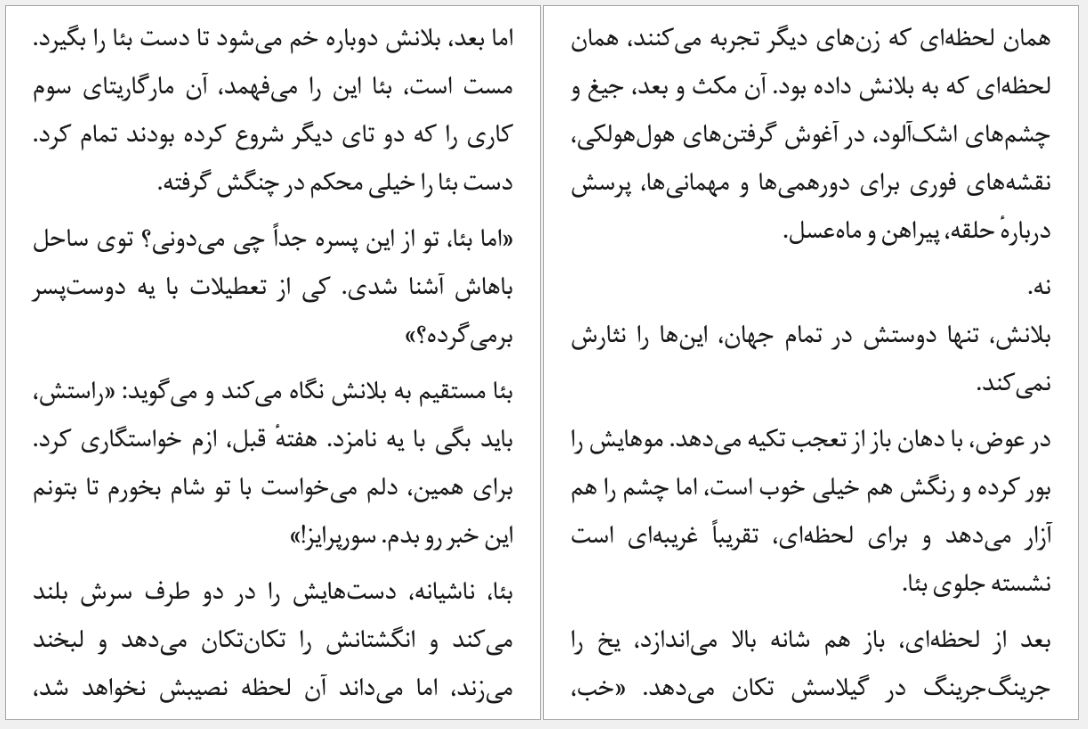 همان لحظه‌ای که زن‌های دیگر تجربه می‌کنند، همان لحظه‌ای که به بلانش داده بود. آن مکث و بعد، جیغ و چشم‌های اشک‌آلود، در آغوش گرفتن‌های هول‌هولکی، نقشه‌های فوری برای دورهمی‌ها و مهمانی‌ها، پرسش دربارهٔ حلقه، پیراهن و ماه‌عسل.

نه.

بلانش، تنها دوستش در تمام جهان، این‌ها را نثارش نمی‌کند.

در عوض، با دهان باز از تعجب تکیه می‌دهد. موهایش را بور کرده و رنگش هم خیلی خوب است، اما چشم را هم آزار می‌دهد و برای لحظه‌ای، تقریباً غریبه‌ای است نشسته جلوی بئا.

بعد از لحظه‌ای، باز هم شانه بالا می‌اندازد، یخ را جرینگ‌جرینگ در گیلاسش تکان می‌دهد. «خب،

اما بعد، بلانش دوباره خم می‌شود تا دست بئا را بگیرد. مست است، بئا این را می‌فهمد، آن مارگاریتای سوم کاری را که دو تای دیگر شروع کرده بودند تمام کرد. دست بئا را خیلی محکم در چنگش گرفته.

«اما بئا، تو از این پسره جداً چی می‌دونی؟ توی ساحل باهاش آشنا شدی. کی از تعطیلات با یه دوست‌پسر برمی‌گرده؟»

بئا مستقیم به بلانش نگاه می‌کند و می‌گوید: «راستش، باید بگی با یه نامزد. هفتهٔ قبل، ازم خواستگاری کرد. برای همین، دلم می‌خواست با تو شام بخورم تا بتونم این خبر رو بدم. سورپرایز!»

بئا، ناشیانه، دست‌هایش را در دو طرف سرش بلند می‌کند و انگشتانش را تکان‌تکان می‌دهد و لبخند می‌زند، اما می‌داند آن لحظه نصیبش نخواهد شد،